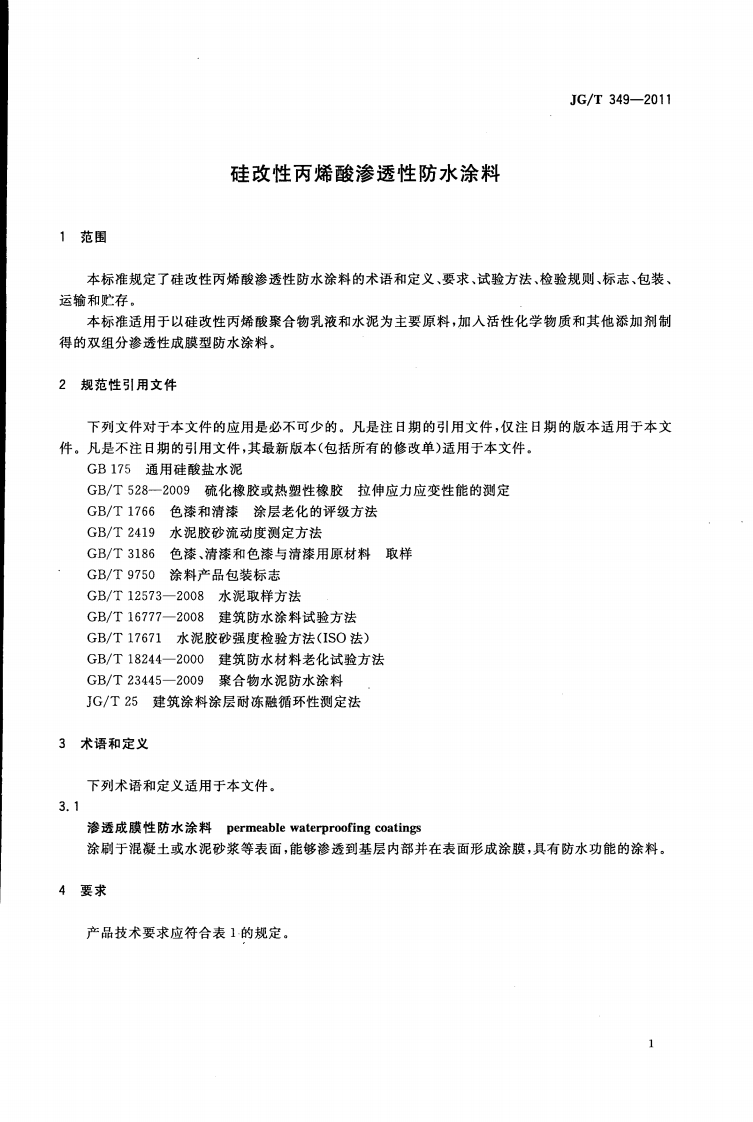 JG/T 349—2011

硅改性丙烯酸渗透性防水涂料

1 范围

本标准规定了硅改性丙烯酸渗透性防水涂料的术语和定义、要求、试验方法、检验规则、标志、包装、运输和贮存。

本标准适用于以硅改性丙烯酸聚合物乳液和水泥为主要原料，加入活性化学物质和其他添加剂制得的双组分渗透性成膜型防水涂料。

2 规范性引用文件

下列文件对于本文件的应用是必不可少的。凡是注日期的引用文件，仅注日期的版本适用于本文件。凡是不注日期的引用文件，其最新版本（包括所有的修改单）适用于本文件。

GB 175 通用硅酸盐水泥
GB/T 528—2009 硫化橡胶或热塑性橡胶 拉伸应力应变性能的测定
GB/T 1766 色漆和清漆 涂层老化的评级方法
GB/T 2419 水泥胶砂流动度测定方法
GB/T 3186 色漆、清漆和色漆与清漆用原材料 取样
GB/T 9750 涂料产品包装标志
GB/T 12573—2008 水泥取样方法
GB/T 16777—2008 建筑防水涂料试验方法
GB/T 17671 水泥胶砂强度检验方法（ISO法）
GB/T 18244—2000 建筑防水材料老化试验方法
GB/T 23445—2009 聚合物水泥防水涂料
JG/T 25 建筑涂料涂层耐冻融循环性测定法

3 术语和定义

下列术语和定义适用于本文件。

3.1

渗透成膜性防水涂料 permeable waterproofing coatings

涂刷于混凝土或水泥砂浆等表面，能够渗透到基层内部并在表面形成涂膜，具有防水功能的涂料。

4 要求

产品技术要求应符合表1的规定。

1